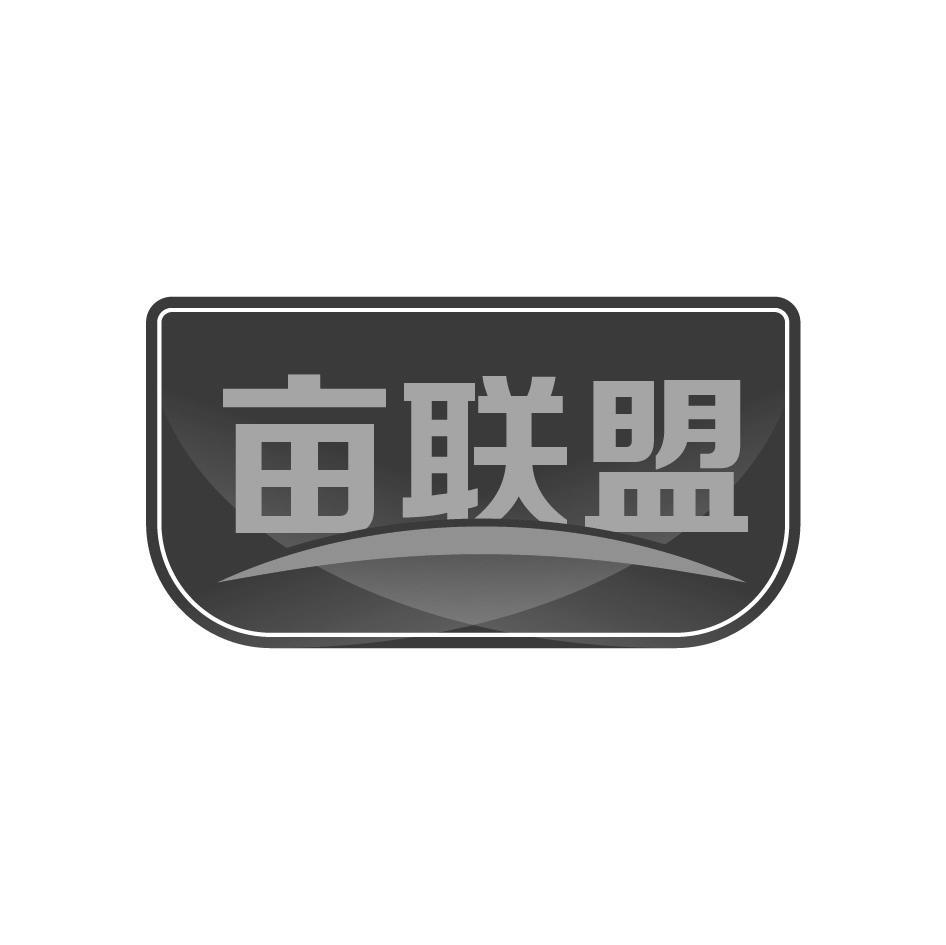 亩联盟